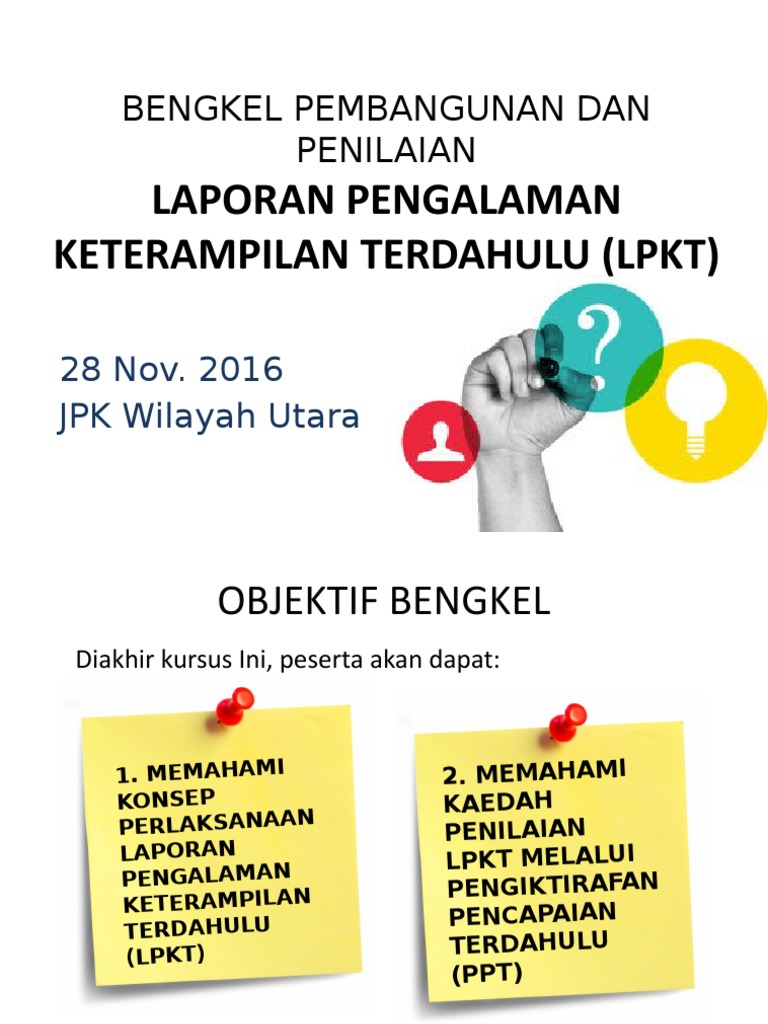 BENGKEL PEMBANGUNAN DAN PENILAIAN

LAPORAN PENGALAMAN KETERAMPILAN TERDAHULU (LPKT)

28 Nov. 2016
JPK Wilayah Utara

OBJEKTIF BENGKEL

Diakhir kursus Ini, peserta akan dapat:

1. MEMAHAMI KONSEP PERLAKSANAAN LAPORAN PENGALAMAN KETERAMPILAN TERDAHULU (LPKT)

2. MEMAHAMI KAEDAH PENILAIAN LPKT MELALUI PENGIKTIRAFAN PENCAPAIAN TERDAHULU (PPT)